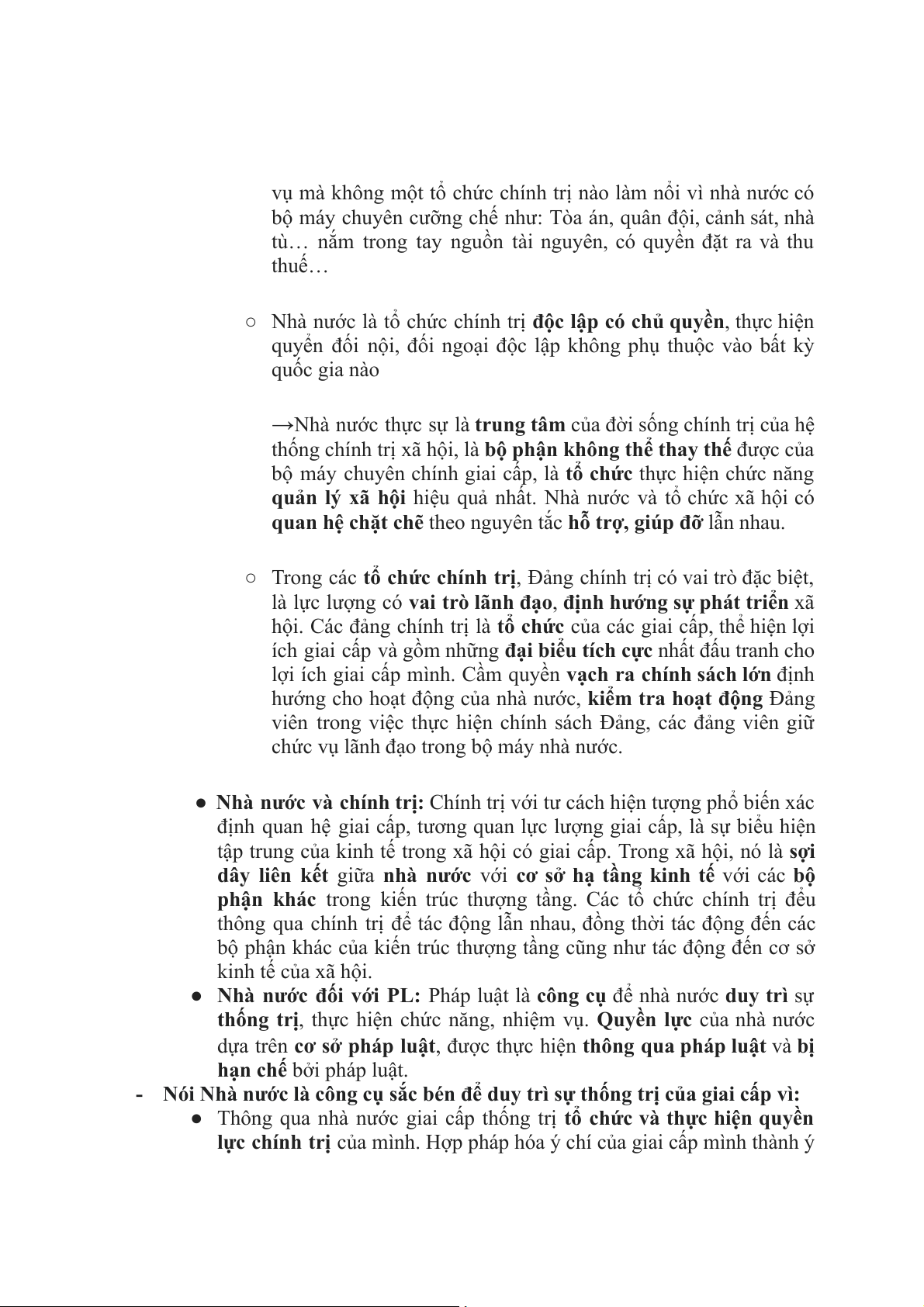 vụ mà không một tổ chức chính trị nào làm nổi vì nhà nước có bộ máy chuyên cưỡng chế như: Tòa án, quân đội, cảnh sát, nhà tù… nắm trong tay nguồn tài nguyên, có quyền đặt ra và thu thuế…

○ Nhà nước là tổ chức chính trị độc lập có chủ quyền, thực hiện quyền đối nội, đối ngoại độc lập không phụ thuộc vào bất kỳ quốc gia nào

→Nhà nước thực sự là trung tâm của đời sống chính trị của hệ thống chính trị xã hội, là bộ phận không thể thay thế được của bộ máy chuyên chính giai cấp, là tổ chức thực hiện chức năng quản lý xã hội hiệu quả nhất. Nhà nước và tổ chức xã hội có quan hệ chặt chẽ theo nguyên tắc hỗ trợ, giúp đỡ lẫn nhau.

○ Trong các tổ chức chính trị, Đảng chính trị có vai trò đặc biệt, là lực lượng có vai trò lãnh đạo, định hướng sự phát triển xã hội. Các đảng chính trị là tổ chức của các giai cấp, thể hiện lợi ích giai cấp và gồm những đại biểu tích cực nhất đấu tranh cho lợi ích giai cấp mình. Cầm quyền vạch ra chính sách lớn định hướng cho hoạt động của nhà nước, kiểm tra hoạt động Đảng viên trong việc thực hiện chính sách Đảng, các đảng viên giữ chức vụ lãnh đạo trong bộ máy nhà nước.

● Nhà nước và chính trị: Chính trị với tư cách hiện tượng phổ biến xác định quan hệ giai cấp, tương quan lực lượng giai cấp, là sự biểu hiện tập trung của kinh tế trong xã hội có giai cấp. Trong xã hội, nó là sợi dây liên kết giữa nhà nước với cơ sở hạ tầng kinh tế với các bộ phận khác trong kiến trúc thượng tầng. Các tổ chức chính trị đều thông qua chính trị để tác động lẫn nhau, đồng thời tác động đến các bộ phận khác của kiến trúc thượng tầng cũng như tác động đến cơ sở kinh tế của xã hội.
● Nhà nước đối với PL: Pháp luật là công cụ để nhà nước duy trì sự thống trị, thực hiện chức năng, nhiệm vụ. Quyền lực của nhà nước dựa trên cơ sở pháp luật, được thực hiện thông qua pháp luật và bị hạn chế bởi pháp luật.
- Nói Nhà nước là công cụ sắc bén để duy trì sự thống trị của giai cấp vì:
● Thông qua nhà nước giai cấp thống trị tổ chức và thực hiện quyền lực chính trị của mình. Hợp pháp hóa ý chí của giai cấp mình thành ý